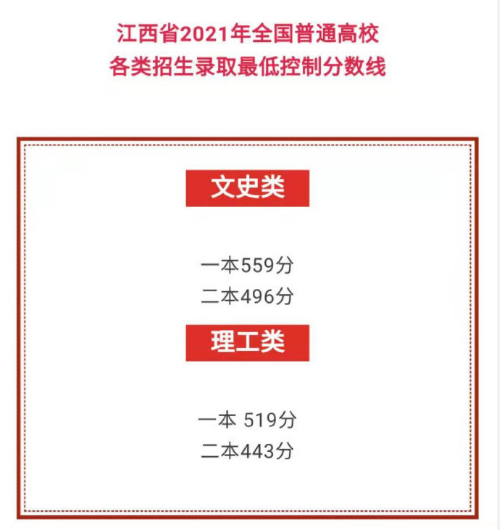 江西省2021年全国普通高校
各类招生录取最低控制分数线

文史类

一本559分
二本496分

理工类

一本 519分
二本443分